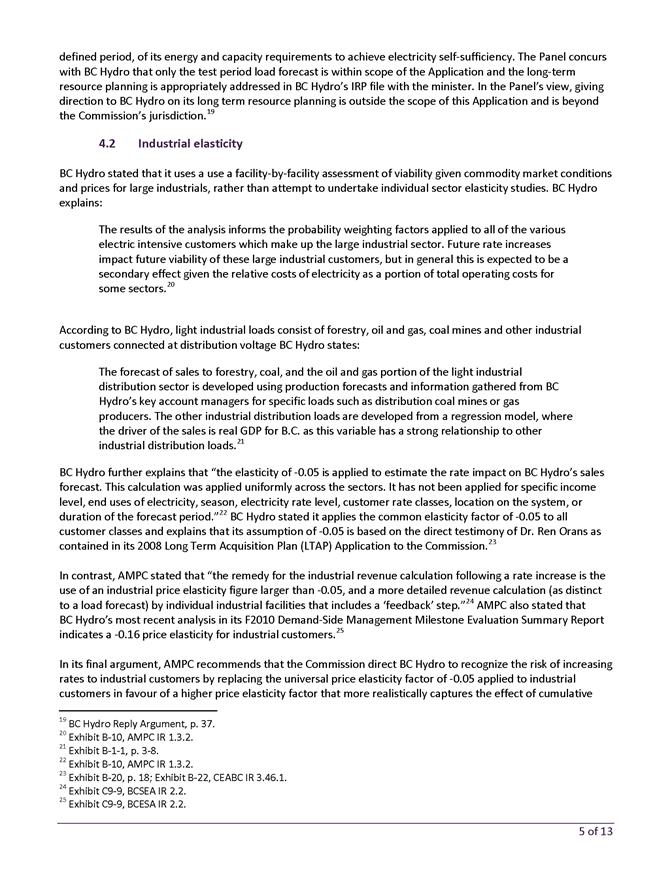 defined period, of its energy and capacity requirements to achieve electricity self-sufficiency. The Panel concurs with BC Hydro that only the test period load forecast is within scope of the Application and the long-term resource planning is appropriately addressed in BC Hydro's IRP file with the minister. In the Panel's view, giving direction to BC Hydro on its long term resource planning is outside the scope of this Application and is beyond the Commission's jurisdiction.$^{19}$

4.2 Industrial elasticity

BC Hydro stated that it uses a use a facility-by-facility assessment of viability given commodity market conditions and prices for large industrials, rather than attempt to undertake individual sector elasticity studies. BC Hydro explains:

The results of the analysis informs the probability weighting factors applied to all of the various electric intensive customers which make up the large industrial sector. Future rate increases impact future viability of these large industrial customers, but in general this is expected to be a secondary effect given the relative costs of electricity as a portion of total operating costs for some sectors.$^{20}$

According to BC Hydro, light industrial loads consist of forestry, oil and gas, coal mines and other industrial customers connected at distribution voltage BC Hydro states:

The forecast of sales to forestry, coal, and the oil and gas portion of the light industrial distribution sector is developed using production forecasts and information gathered from BC Hydro's key account managers for specific loads such as distribution coal mines or gas producers. The other industrial distribution loads are developed from a regression model, where the driver of the sales is real GDP for B.C. as this variable has a strong relationship to other industrial distribution loads.$^{21}$

BC Hydro further explains that "the elasticity of -0.05 is applied to estimate the rate impact on BC Hydro's sales forecast. This calculation was applied uniformly across the sectors. It has not been applied for specific income level, end uses of electricity, season, electricity rate level, customer rate classes, location on the system, or duration of the forecast period."$^{22}$ BC Hydro stated it applies the common elasticity factor of -0.05 to all customer classes and explains that its assumption of -0.05 is based on the direct testimony of Dr. Ren Orans as contained in its 2008 Long Term Acquisition Plan (LTAP) Application to the Commission.$^{23}$

In contrast, AMPC stated that "the remedy for the industrial revenue calculation following a rate increase is the use of an industrial price elasticity figure larger than -0.05, and a more detailed revenue calculation (as distinct to a load forecast) by individual industrial facilities that includes a 'feedback' step."$^{24}$ AMPC also stated that BC Hydro's most recent analysis in its F2010 Demand-Side Management Milestone Evaluation Summary Report indicates a -0.16 price elasticity for industrial customers.$^{25}$

In its final argument, AMPC recommends that the Commission direct BC Hydro to recognize the risk of increasing rates to industrial customers by replacing the universal price elasticity factor of -0.05 applied to industrial customers in favour of a higher price elasticity factor that more realistically captures the effect of cumulative

$^{19}$ BC Hydro Reply Argument, p. 37.
$^{20}$ Exhibit B-10, AMPC IR 1.3.2.
$^{21}$ Exhibit B-1-1, p. 3-8.
$^{22}$ Exhibit B-10, AMPC IR 1.3.2.
$^{23}$ Exhibit B-20, p. 18; Exhibit B-22, CEABC IR 3.46.1.
$^{24}$ Exhibit C9-9, BCSEA IR 2.2.
$^{25}$ Exhibit C9-9, BCESA IR 2.2.

5 of 13